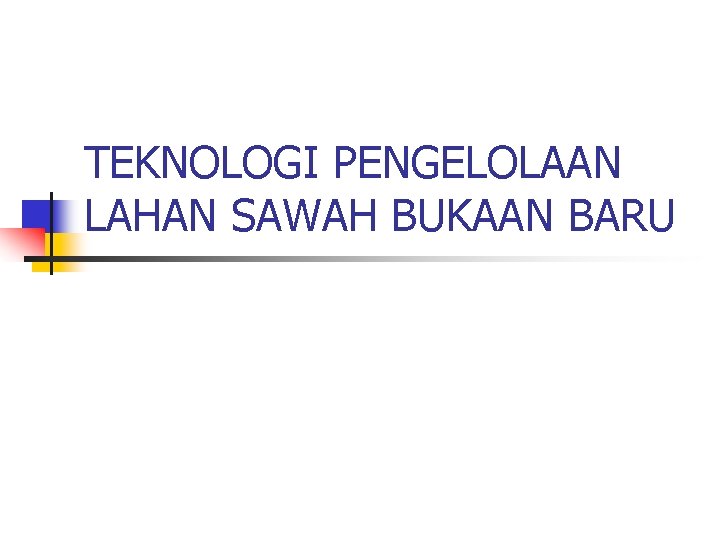 TEKNOLOGI PENGELOLAAN LAHAN SAWAH BUKAAN BARU